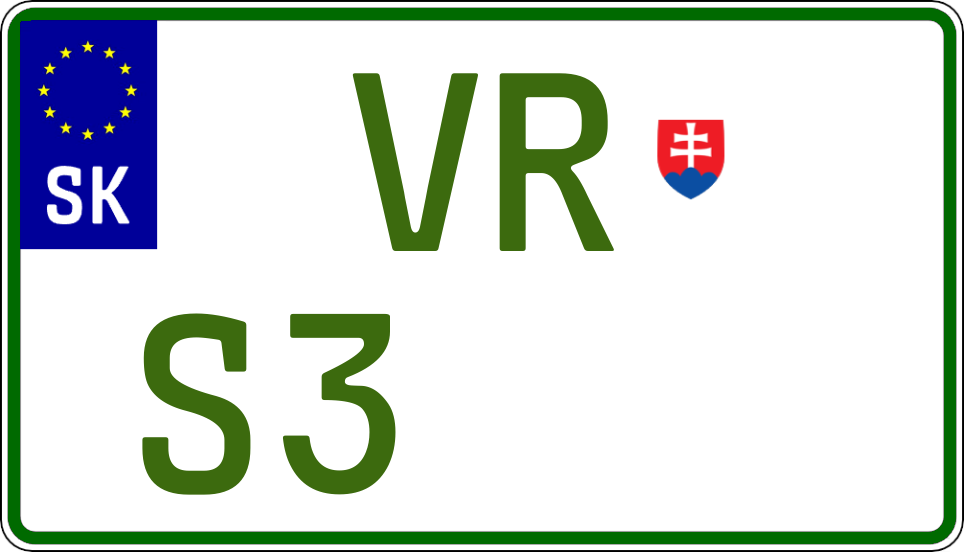 SK

VR

S3